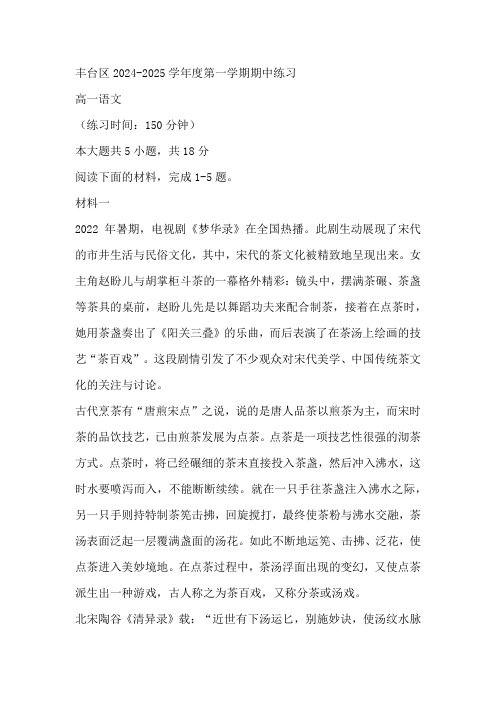 丰台区 2024-2025 学年度第一学期期中练习

高一语文

（练习时间：150 分钟）

本大题共 5 小题，共 18 分

阅读下面的材料，完成 1-5 题。

材料一

2022 年暑期，电视剧《梦华录》在全国热播。此剧生动展现了宋代的市井生活与民俗文化，其中，宋代的茶文化被精致地呈现出来。女主角赵盼儿与胡掌柜斗茶的一幕格外精彩：镜头中，摆满茶碾、茶盏等茶具的桌前，赵盼儿先是以舞蹈功夫来配合制茶，接着在点茶时，她用茶盏奏出了《阳关三叠》的乐曲，而后表演了在茶汤上绘画的技艺“茶百戏”。这段剧情引发了不少观众对宋代美学、中国传统茶文化的关注与讨论。

古代烹茶有“唐煎宋点”之说，说的是唐人品茶以煎茶为主，而宋时茶的品饮技艺，已由煎茶发展为点茶。点茶是一项技艺性很强的沏茶方式。点茶时，将已经碾细的茶末直接投入茶盏，然后冲入沸水，这时水要喷泻而入，不能断断续续。就在一只手往茶盏注入沸水之际，另一只手则持特制茶筅击拂，回旋搅打，最终使茶粉与沸水交融，茶汤表面泛起一层覆满盏面的汤花。如此不断地运筅、击拂、泛花，使点茶进入美妙境地。在点茶过程中，茶汤浮面出现的变幻，又使点茶派生出一种游戏，古人称之为茶百戏，又称分茶或汤戏。

北宋陶谷《清异录》载：“近世有下汤运匕，别施妙诀，使汤纹水脉